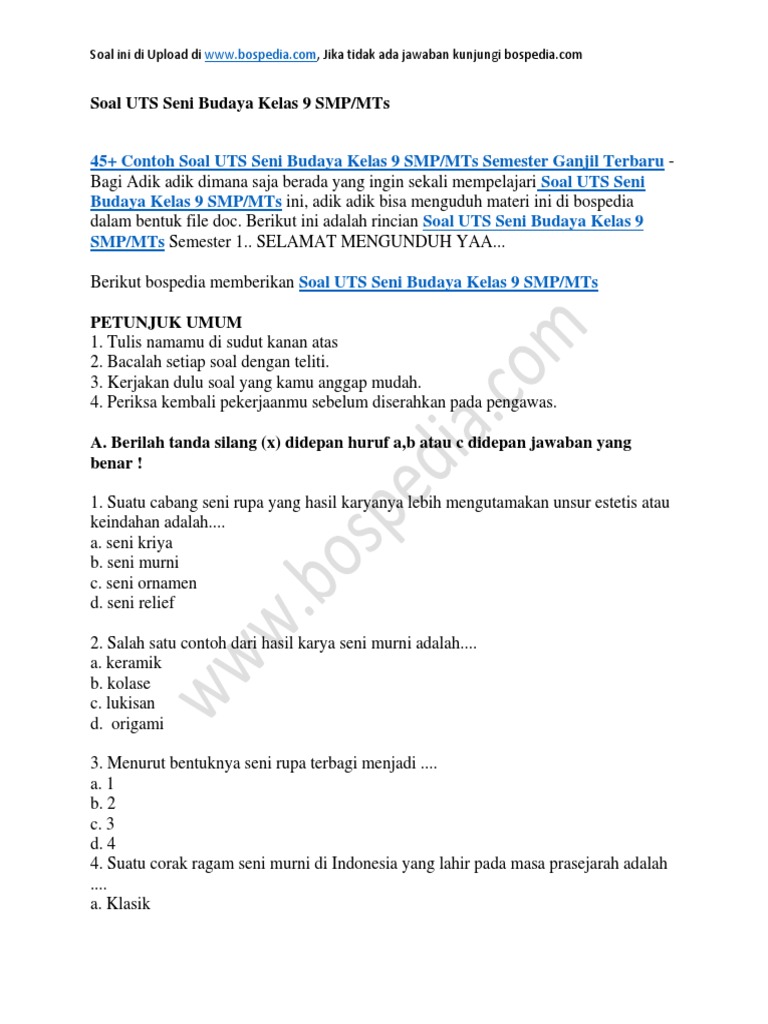 Soal ini di Upload di www.bospedia.com, Jika tidak ada jawaban kunjungi bospedia.com

Soal UTS Seni Budaya Kelas 9 SMP/MTs

45+ Contoh Soal UTS Seni Budaya Kelas 9 SMP/MTs Semester Ganjil Terbaru - Bagi Adik adik dimana saja berada yang ingin sekali mempelajari Soal UTS Seni Budaya Kelas 9 SMP/MTs ini, adik adik bisa menguduh materi ini di bospedia dalam bentuk file doc. Berikut ini adalah rincian Soal UTS Seni Budaya Kelas 9 SMP/MTs Semester 1.. SELAMAT MENGUNDUH YAA...

Berikut bospedia memberikan Soal UTS Seni Budaya Kelas 9 SMP/MTs

PETUNJUK UMUM
1. Tulis namamu di sudut kanan atas
2. Bacalah setiap soal dengan teliti.
3. Kerjakan dulu soal yang kamu anggap mudah.
4. Periksa kembali pekerjaanmu sebelum diserahkan pada pengawas.

A. Berilah tanda silang (x) didepan huruf a,b atau c didepan jawaban yang benar !

1. Suatu cabang seni rupa yang hasil karyanya lebih mengutamakan unsur estetis atau keindahan adalah....
a. seni kriya
b. seni murni
c. seni ornamen
d. seni relief

2. Salah satu contoh dari hasil karya seni murni adalah....
a. keramik
b. kolase
c. lukisan
d. origami

3. Menurut bentuknya seni rupa terbagi menjadi ....
a. 1
b. 2
c. 3
d. 4
4. Suatu corak ragam seni murni di Indonesia yang lahir pada masa prasejarah adalah ....
a. Klasik

www.bospedia.com